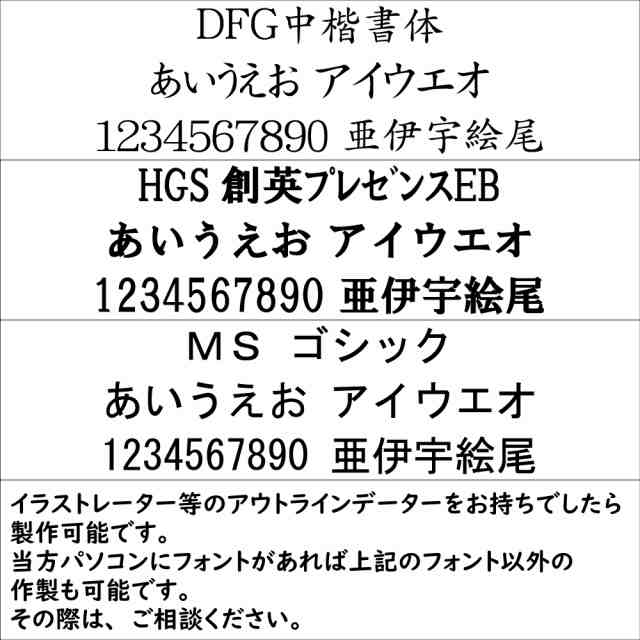 DFG中楷書体
あいうえお アイウエオ
1234567890 亜伊宇絵尾

HGS 創英プレゼンスEB
あいうえお アイウエオ
1234567890 亜伊宇絵尾

ＭＳ ゴシック
あいうえお アイウエオ
1234567890 亜伊宇絵尾

イラストレーター等のアウトラインデーターをお持ちでしたら製作可能です。
当方パソコンにフォントがあれば上記のフォント以外の作製も可能です。
その際は、ご相談ください。